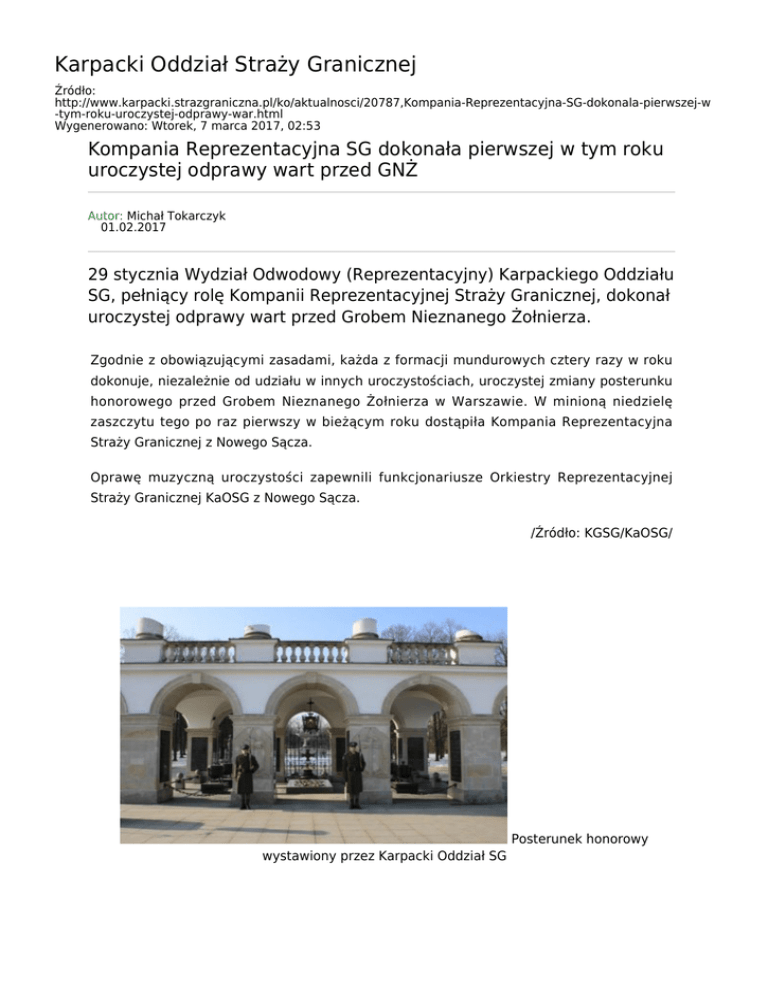 Karpacki Oddział Straży Granicznej

Źródło:
http://www.karpacki.strazgraniczna.pl/ko/aktualnosci/20787,Kompania-Reprezentacyjna-SG-dokonala-pierwszej-w-tym-roku-uroczystej-odprawy-war.html
Wygenerowano: Wtorek, 7 marca 2017, 02:53

Kompania Reprezentacyjna SG dokonała pierwszej w tym roku uroczystej odprawy wart przed GNŻ

Autor: Michał Tokarczyk
01.02.2017

29 stycznia Wydział Odwodowy (Reprezentacyjny) Karpackiego Oddziału SG, pełniący rolę Kompanii Reprezentacyjnej Straży Granicznej, dokonał uroczystej odprawy wart przed Grobem Nieznanego Żołnierza.

Zgodnie z obowiązującymi zasadami, każda z formacji mundurowych cztery razy w roku dokonuje, niezależnie od udziału w innych uroczystościach, uroczystej zmiany posterunku honorowego przed Grobem Nieznanego Żołnierza w Warszawie. W minioną niedzielę zaszczytu tego po raz pierwszy w bieżącym roku dostąpiła Kompania Reprezentacyjna Straży Granicznej z Nowego Sącza.

Oprawę muzyczną uroczystości zapewnili funkcjonariusze Orkiestry Reprezentacyjnej Straży Granicznej KaOSG z Nowego Sącza.

/Źródło: KGSG/KaOSG/

Posterunek honorowy wystawiony przez Karpacki Oddział SG